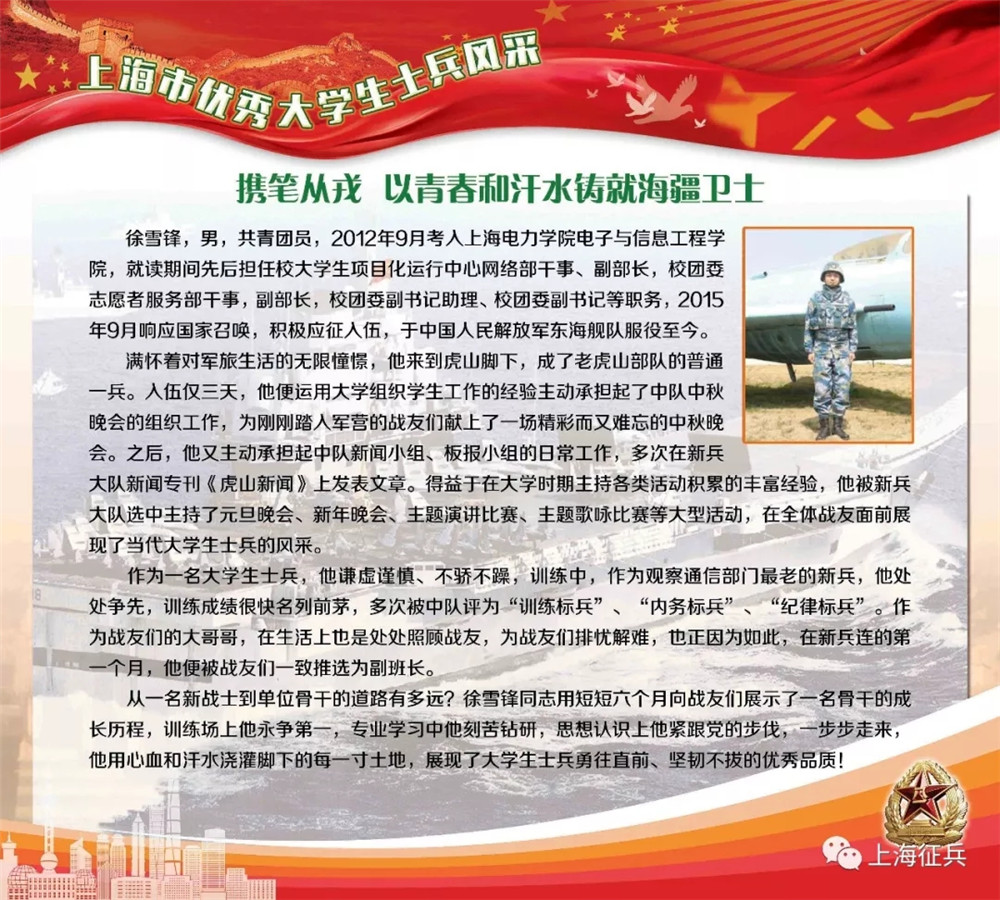 上海市优秀大学生士兵风采

携笔从戎 以青春和汗水铸就海疆卫士

徐雪锋，男，共青团员，2012年9月考入上海电力学院电子与信息工程学院，就读期间先后担任校大学生项目化运行中心网络部干事、副部长，校团委志愿者服务部干事，副部长，校团委副书记助理、校团委副书记等职务，2015年9月响应国家召唤，积极应征入伍，于中国人民解放军东海舰队服役至今。

满怀着对军旅生活的无限憧憬，他来到虎山脚下，成了老虎山部队的普通一兵。入伍仅三天，他便运用大学组织学生工作的经验主动承担起了中队中秋晚会的组织工作，为刚刚踏入军营的战友们献上了一场精彩而又难忘的中秋晚会。之后，他又主动承担起中队新闻小组、板报小组的日常工作，多次在新兵大队新闻专刊《虎山新闻》上发表文章。得益于在大学时期主持各类活动积累的丰富经验，他被新兵大队选中主持了元旦晚会、新年晚会、主题演讲比赛、主题歌咏比赛等大型活动，在全体战友面前展现了当代大学生士兵的风采。

作为一名大学生士兵，他谦虚谨慎、不骄不躁，训练中，作为观察通信部门最老的新兵，他处处争先，训练成绩很快名列前茅，多次被中队评为“训练标兵”、“内务标兵”、“纪律标兵”。作为战友们的大哥哥，在生活上也是处处照顾战友，为战友们排忧解难，也正因为如此，在新兵连的第一个月，他便被战友们一致推选为副班长。

从一名新战士到单位骨干的道路有多远？徐雪锋同志用短短六个月向战友们展示了一名骨干的成长历程，训练场上他永争第一，专业学习中他刻苦钻研，思想认识上他紧跟党的步伐，一步步走来，他用心血和汗水浇灌脚下的每一寸土地，展现了大学生士兵勇往直前、坚韧不拔的优秀品质！

上海征兵